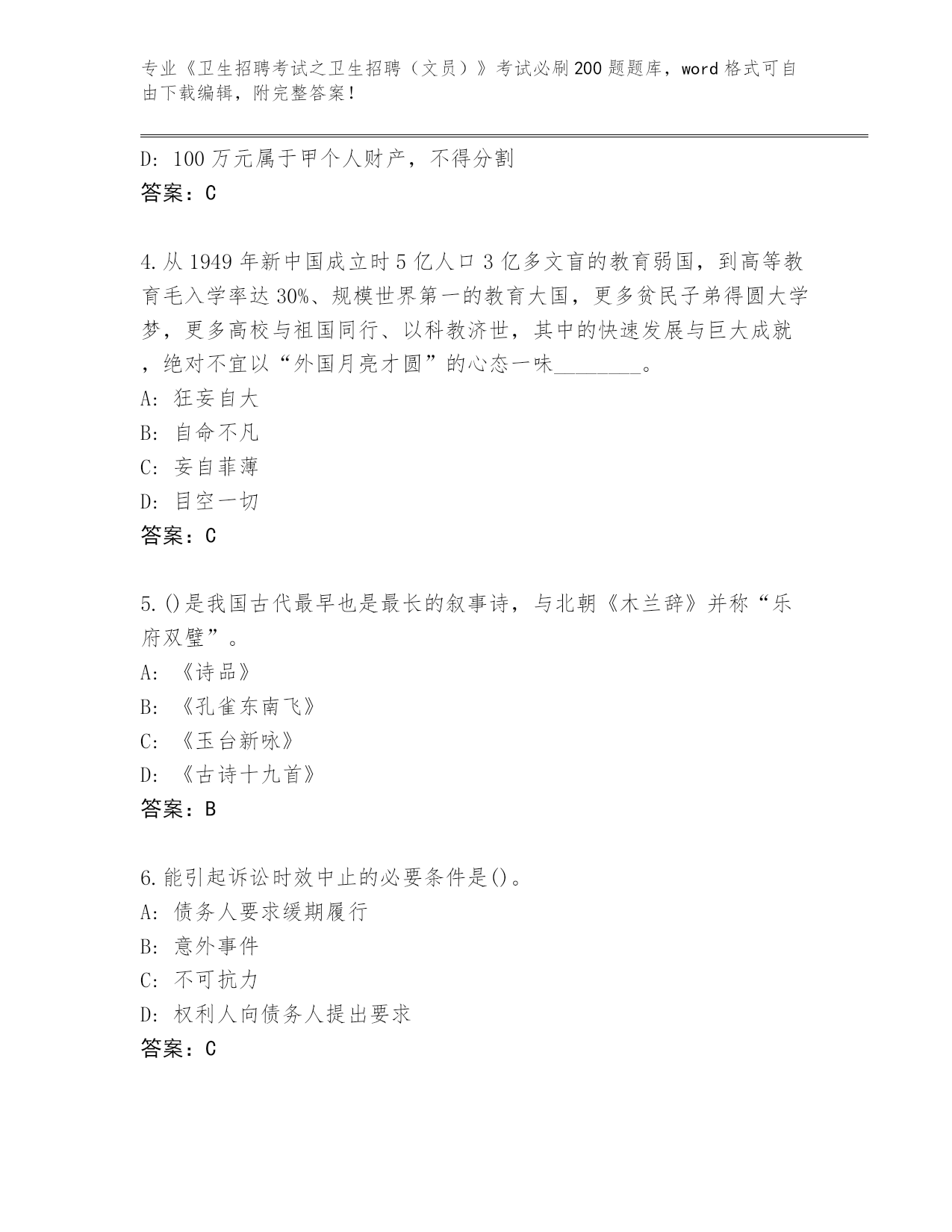 专业《卫生招聘考试之卫生招聘（文员）》考试必刷200题题库，word格式可自由下载编辑，附完整答案！

D: 100万元属于甲个人财产，不得分割
答案：C

4.从1949年新中国成立时5亿人口3亿多文盲的教育弱国，到高等教育毛入学率达30%、规模世界第一的教育大国，更多贫民子弟得圆大学梦，更多高校与祖国同行、以科教济世，其中的快速发展与巨大成就，绝对不宜以“外国月亮才圆”的心态一味________。
A: 狂妄自大
B: 自命不凡
C: 妄自菲薄
D: 目空一切
答案：C

5.()是我国古代最早也是最长的叙事诗，与北朝《木兰辞》并称“乐府双璧”。
A: 《诗品》
B: 《孔雀东南飞》
C: 《玉台新咏》
D: 《古诗十九首》
答案：B

6.能引起诉讼时效中止的必要条件是()。
A: 债务人要求缓期履行
B: 意外事件
C: 不可抗力
D: 权利人向债务人提出要求
答案：C